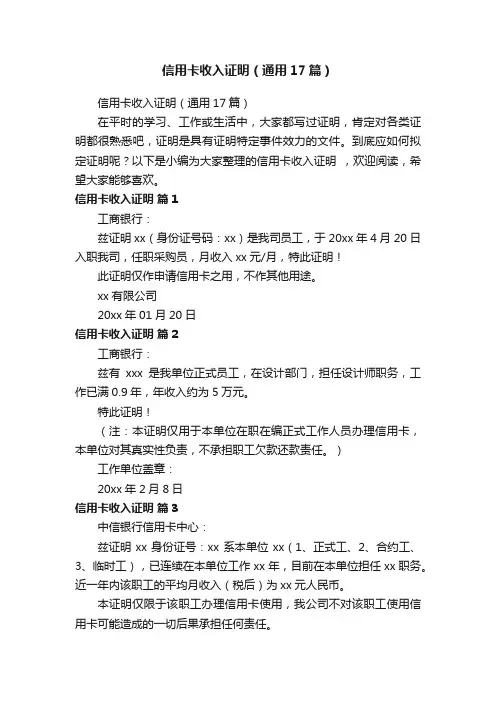 信用卡收入证明（通用17篇）

信用卡收入证明（通用17篇）

在平时的学习、工作或生活中，大家都写过证明，肯定对各类证明都很熟悉吧，证明是具有证明特定事件效力的文件。到底应如何拟定证明呢？以下是小编为大家整理的信用卡收入证明 ，欢迎阅读，希望大家能够喜欢。

信用卡收入证明 篇1

工商银行：

兹证明xx（身份证号码：xx）是我司员工，于20xx年4月20日入职我司，任职采购员，月收入xx元/月，特此证明！

此证明仅作申请信用卡之用，不作其他用途。

xx有限公司

20xx年01月20日

信用卡收入证明 篇2

工商银行：

兹有 xxx 是我单位正式员工，在设计部门，担任设计师职务，工作已满0.9年，年收入约为5万元。

特此证明！

（注：本证明仅用于本单位在职在编正式工作人员办理信用卡，本单位对其真实性负责，不承担职工欠款还款责任。）

工作单位盖章：

20xx年2月8日

信用卡收入证明 篇3

中信银行信用卡中心：

兹证明xx身份证号：xx系本单位xx（1、正式工、2、合约工、3、临时工），已连续在本单位工作xx年，目前在本单位担任xx职务。近一年内该职工的平均月收入（税后）为xx元人民币。

本证明仅限于该职工办理信用卡使用，我公司不对该职工使用信用卡可能造成的一切后果承担任何责任。